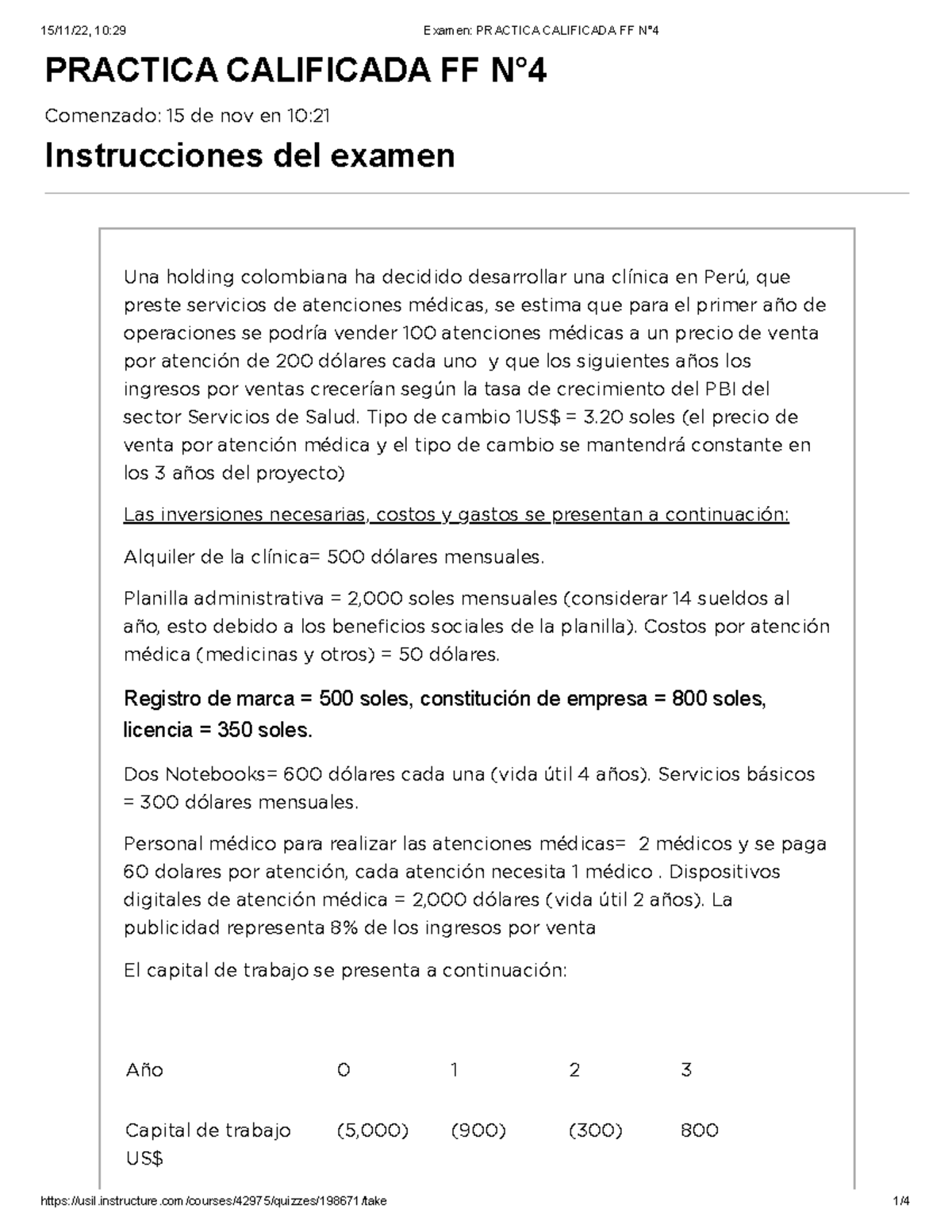 15/11/22, 10:29 Examen: PRACTICA CALIFICADA FF N°4

PRACTICA CALIFICADA FF N°4

Comenzado: 15 de nov en 10:21

Instrucciones del examen

Una holding colombiana ha decidido desarrollar una clínica en Perú, que preste servicios de atenciones médicas, se estima que para el primer año de operaciones se podría vender 100 atenciones médicas a un precio de venta por atención de 200 dólares cada uno y que los siguientes años los ingresos por ventas crecerían según la tasa de crecimiento del PBI del sector Servicios de Salud. Tipo de cambio 1US$ = 3.20 soles (el precio de venta por atención médica y el tipo de cambio se mantendrá constante en los 3 años del proyecto)

Las inversiones necesarias, costos y gastos se presentan a continuación:

Alquiler de la clínica= 500 dólares mensuales.

Planilla administrativa = 2,000 soles mensuales (considerar 14 sueldos al año, esto debido a los beneficios sociales de la planilla). Costos por atención médica (medicinas y otros) = 50 dólares.

Registro de marca = 500 soles, constitución de empresa = 800 soles, licencia = 350 soles.

Dos Notebooks= 600 dólares cada una (vida útil 4 años). Servicios básicos = 300 dólares mensuales.

Personal médico para realizar las atenciones médicas= 2 médicos y se paga 60 dolares por atención, cada atención necesita 1 médico . Dispositivos digitales de atención médica = 2,000 dólares (vida útil 2 años). La publicidad representa 8% de los ingresos por venta

El capital de trabajo se presenta a continuación:

| Año | 0 | 1 | 2 | 3 |
|---|---|---|---|---|
| Capital de trabajo US$ | (5,000) | (900) | (300) | 800 |

https://usil.instructure.com/courses/42975/quizzes/198671/take 1/4